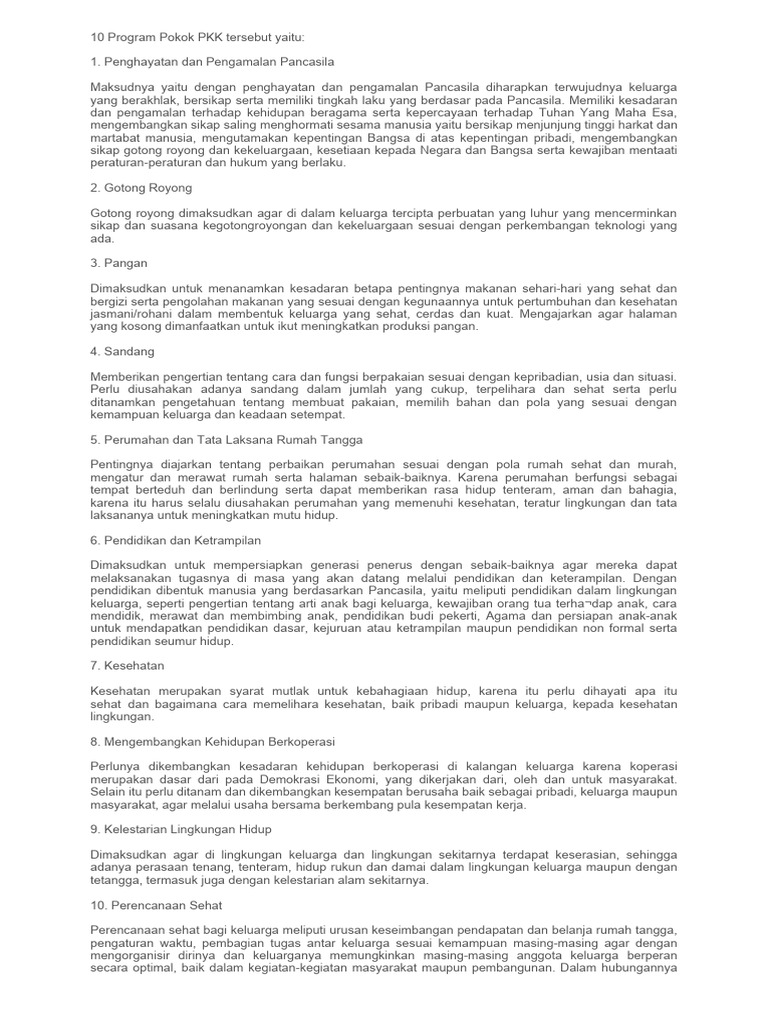 10 Program Pokok PKK tersebut yaitu:

1. Penghayatan dan Pengamalan Pancasila

Maksudnya yaitu dengan penghayatan dan pengamalan Pancasila diharapkan terwujudnya keluarga yang berakhlak, bersikap serta memiliki tingkah laku yang berdasar pada Pancasila. Memiliki kesadaran dan pengamalan terhadap kehidupan beragama serta kepercayaan terhadap Tuhan Yang Maha Esa, mengembangkan sikap saling menghormati sesama manusia yaitu bersikap menjunjung tinggi harkat dan martabat manusia, mengutamakan kepentingan Bangsa di atas kepentingan pribadi, mengembangkan sikap gotong royong dan kekeluargaan, kesetiaan kepada Negara dan Bangsa serta kewajiban mentaati peraturan-peraturan dan hukum yang berlaku.

2. Gotong Royong

Gotong royong dimaksudkan agar di dalam keluarga tercipta perbuatan yang luhur yang mencerminkan sikap dan suasana kegotongroyongan dan kekeluargaan sesuai dengan perkembangan teknologi yang ada.

3. Pangan

Dimaksudkan untuk menanamkan kesadaran betapa pentingnya makanan sehari-hari yang sehat dan bergizi serta pengolahan makanan yang sesuai dengan kegunaannya untuk pertumbuhan dan kesehatan jasmani/rohani dalam membentuk keluarga yang sehat, cerdas dan kuat. Mengajarkan agar halaman yang kosong dimanfaatkan untuk ikut meningkatkan produksi pangan.

4. Sandang

Memberikan pengertian tentang cara dan fungsi berpakaian sesuai dengan kepribadian, usia dan situasi. Perlu diusahakan adanya sandang dalam jumlah yang cukup, terpelihara dan sehat serta perlu ditanamkan pengetahuan tentang membuat pakaian, memilih bahan dan pola yang sesuai dengan kemampuan keluarga dan keadaan setempat.

5. Perumahan dan Tata Laksana Rumah Tangga

Pentingnya diajarkan tentang perbaikan perumahan sesuai dengan pola rumah sehat dan murah, mengatur dan merawat rumah serta halaman sebaik-baiknya. Karena perumahan berfungsi sebagai tempat berteduh dan berlindung serta dapat memberikan rasa hidup tenteram, aman dan bahagia, karena itu harus selalu diusahakan perumahan yang memenuhi kesehatan, teratur lingkungan dan tata laksananya untuk meningkatkan mutu hidup.

6. Pendidikan dan Ketrampilan

Dimaksudkan untuk mempersiapkan generasi penerus dengan sebaik-baiknya agar mereka dapat melaksanakan tugasnya di masa yang akan datang melalui pendidikan dan keterampilan. Dengan pendidikan dibentuk manusia yang berdasarkan Pancasila, yaitu meliputi pendidikan dalam lingkungan keluarga, seperti pengertian tentang arti anak bagi keluarga, kewajiban orang tua terha¬dap anak, cara mendidik, merawat dan membimbing anak, pendidikan budi pekerti, Agama dan persiapan anak-anak untuk mendapatkan pendidikan dasar, kejuruan atau ketrampilan maupun pendidikan non formal serta pendidikan seumur hidup.

7. Kesehatan

Kesehatan merupakan syarat mutlak untuk kebahagiaan hidup, karena itu perlu dihayati apa itu sehat dan bagaimana cara memelihara kesehatan, baik pribadi maupun keluarga, kepada kesehatan lingkungan.

8. Mengembangkan Kehidupan Berkoperasi

Perlunya dikembangkan kesadaran kehidupan berkoperasi di kalangan keluarga karena koperasi merupakan dasar dari pada Demokrasi Ekonomi, yang dikerjakan dari, oleh dan untuk masyarakat. Selain itu perlu ditanam dan dikembangkan kesempatan berusaha baik sebagai pribadi, keluarga maupun masyarakat, agar melalui usaha bersama berkembang pula kesempatan kerja.

9. Kelestarian Lingkungan Hidup

Dimaksudkan agar di lingkungan keluarga dan lingkungan sekitarnya terdapat keserasian, sehingga adanya perasaan tenang, tenteram, hidup rukun dan damai dalam lingkungan keluarga maupun dengan tetangga, termasuk juga dengan kelestarian alam sekitarnya.

10. Perencanaan Sehat

Perencanaan sehat bagi keluarga meliputi urusan keseimbangan pendapatan dan belanja rumah tangga, pengaturan waktu, pembagian tugas antar keluarga sesuai kemampuan masing-masing agar dengan mengorganisir dirinya dan keluarganya memungkinkan masing-masing anggota keluarga berperan secara optimal, baik dalam kegiatan-kegiatan masyarakat maupun pembangunan. Dalam hubungannya